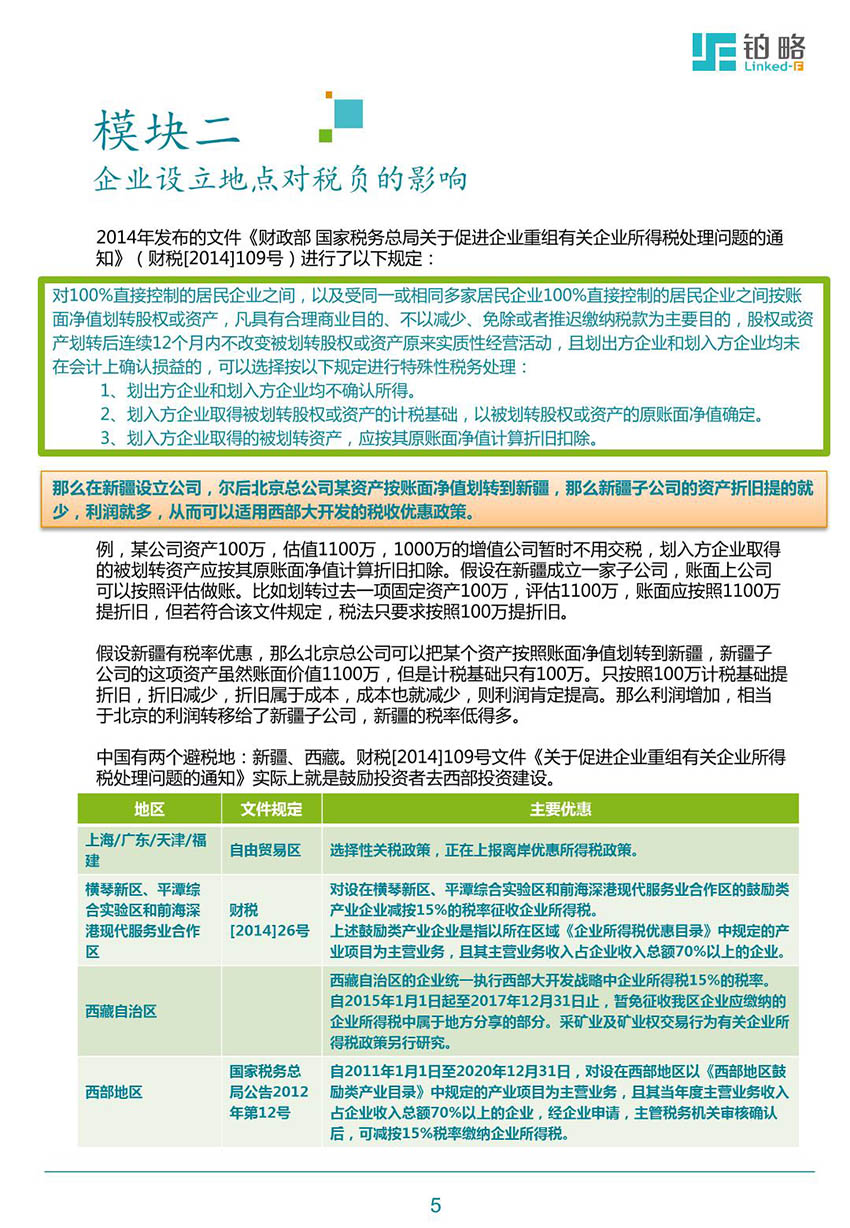 铂略
Linked-F

模块二
企业设立地点对税负的影响

2014年发布的文件《财政部 国家税务总局关于促进企业重组有关企业所得税处理问题的通知》（财税[2014]109号）进行了以下规定：

对100%直接控制的居民企业之间，以及受同一或相同多家居民企业100%直接控制的居民企业之间按账面净值划转股权或资产，凡具有合理商业目的、不以减少、免除或者推迟缴纳税款为主要目的，股权或资产划转后连续12个月内不改变被划转股权或资产原来实质性经营活动，且划出方企业和划入方企业均未在会计上确认损益的，可以选择按以下规定进行特殊性税务处理：
1、划出方企业和划入方企业均不确认所得。
2、划入方企业取得被划转股权或资产的计税基础，以被划转股权或资产的原账面净值确定。
3、划入方企业取得的被划转资产，应按其原账面净值计算折旧扣除。

那么在新疆设立公司，尔后北京总公司某资产按账面净值划转到新疆，那么新疆子公司的资产折旧提的就少，利润就多，从而可以适用西部大开发的税收优惠政策。

例，某公司资产100万，估值1100万，1000万的增值公司暂时不用交税，划入方企业取得的被划转资产应按其原账面净值计算折旧扣除。假设在新疆成立一家子公司，账面上公司可以按照评估做账。比如划转过去一项固定资产100万，评估1100万，账面应按照1100万提折旧，但若符合该文件规定，税法只要求按照100万提折旧。

假设新疆有税率优惠，那么北京总公司可以把某个资产按照账面净值划转到新疆，新疆子公司的这项资产虽然账面价值1100万，但是计税基础只有100万。只按照100万计税基础提折旧，折旧减少，折旧属于成本，成本也就减少，则利润肯定提高。那么利润增加，相当于北京的利润转移给了新疆子公司，新疆的税率低得多。

中国有两个避税地：新疆、西藏。财税[2014]109号文件《关于促进企业重组有关企业所得税处理问题的通知》实际上就是鼓励投资者去西部投资建设。

| 地区 | 文件规定 | 主要优惠 |
|---|---|---|
| 上海/广东/天津/福建 | 自由贸易区 | 选择性关税政策，正在上报离岸优惠所得税政策。 |
| 横琴新区、平潭综合实验区和前海深港现代服务业合作区 | 财税[2014]26号 | 对设在横琴新区、平潭综合实验区和前海深港现代服务业合作区的鼓励类产业企业减按15%的税率征收企业所得税。上述鼓励类产业企业是指以所在区域《企业所得税优惠目录》中规定的产业项目为主营业务，且其主营业务收入占企业收入总额70%以上的企业。 |
| 西藏自治区 | | 西藏自治区的企业统一执行西部大开发战略中企业所得税15%的税率。自2015年1月1日起至2017年12月31日止，暂免征收我区企业应缴纳的企业所得税中属于地方分享的部分。采矿业及矿业权交易行为有关企业所得税政策另行研究。 |
| 西部地区 | 国家税务总局公告2012年第12号 | 自2011年1月1日至2020年12月31日，对设在西部地区以《西部地区鼓励类产业目录》中规定的产业项目为主营业务，且其当年度主营业务收入占企业收入总额70%以上的企业，经企业申请，主管税务机关审核确认后，可减按15%税率缴纳企业所得税。 |

5